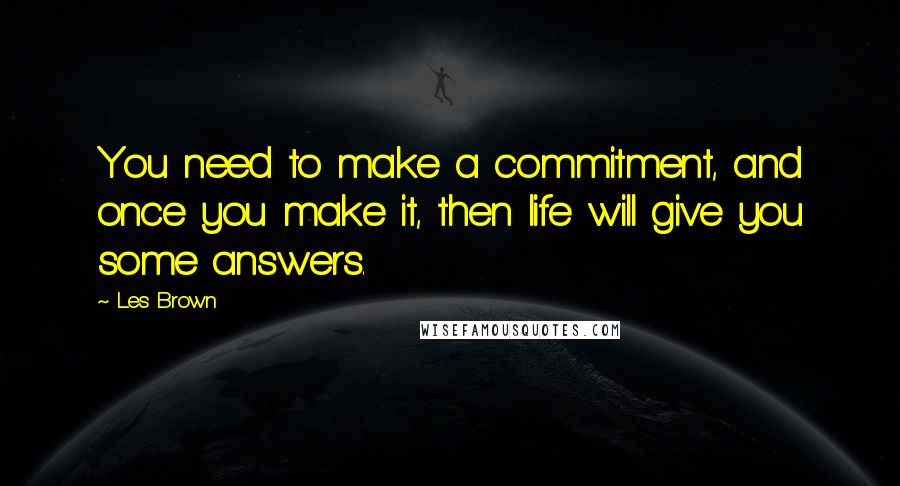 You need to make a commitment, and once you make it, then life will give you some answers.

~ Les Brown

WISEFAMOUSQUOTES.COM